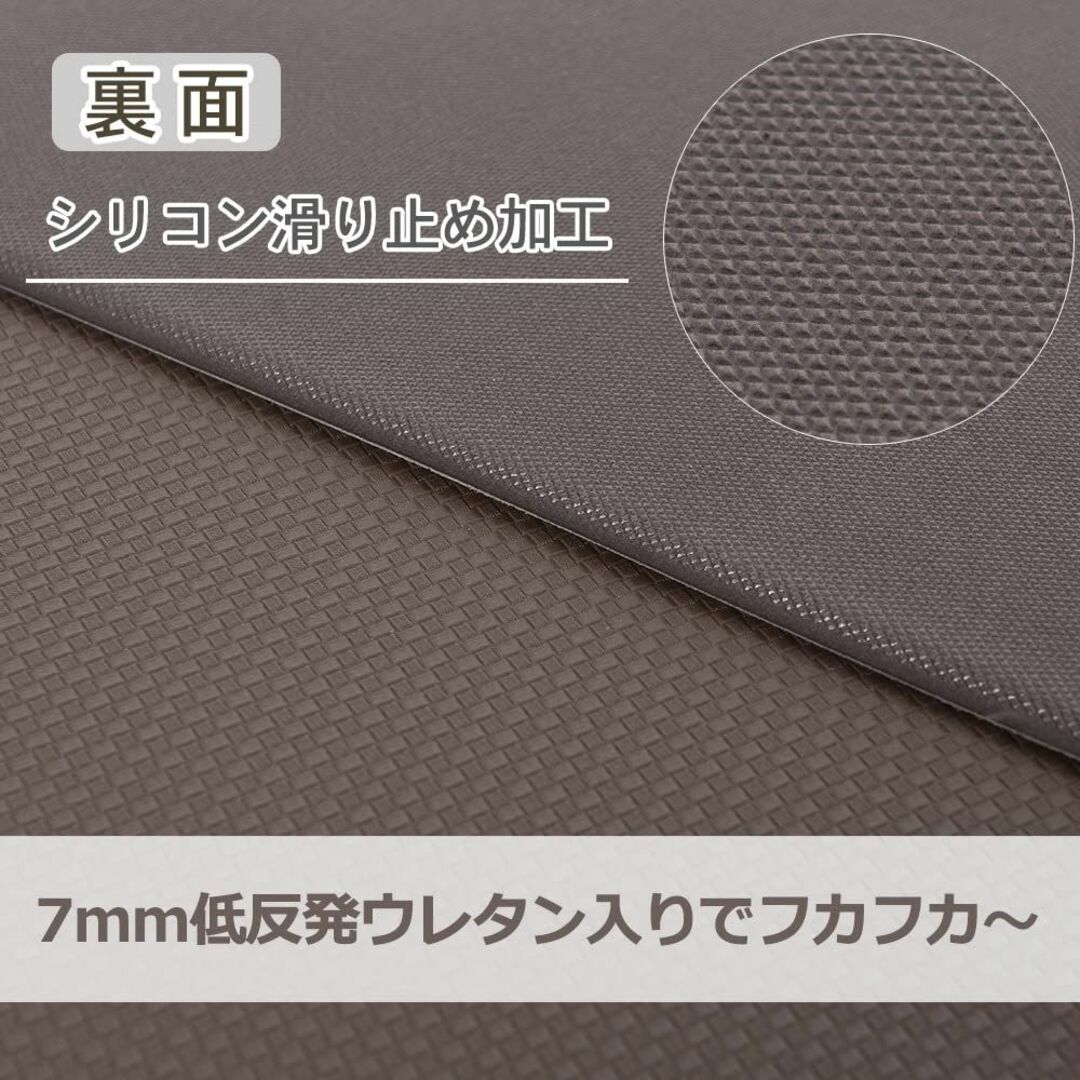 裏面

シリコン滑り止め加工

7mm低反発ウレタン入りでフカフカ~